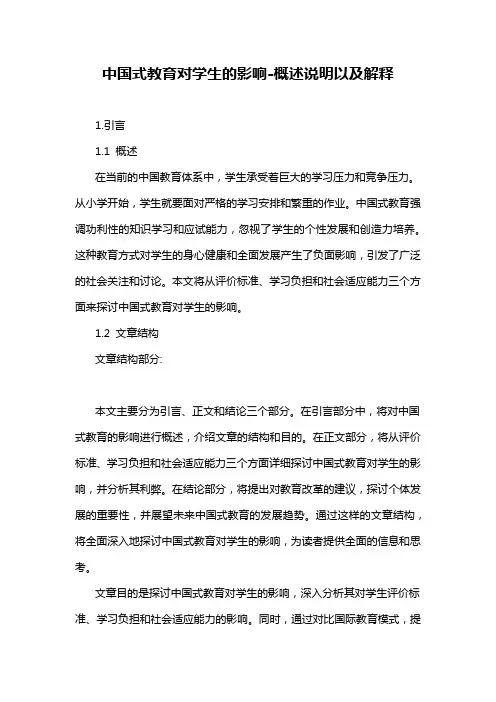 中国式教育对学生的影响-概述说明以及解释

1.引言

1.1 概述

在当前的中国教育体系中，学生承受着巨大的学习压力和竞争压力。从小学开始，学生就要面对严格的学习安排和繁重的作业。中国式教育强调功利性的知识学习和应试能力，忽视了学生的个性发展和创造力培养。这种教育方式对学生的身心健康和全面发展产生了负面影响，引发了广泛的社会关注和讨论。本文将从评价标准、学习负担和社会适应能力三个方面来探讨中国式教育对学生的影响。

1.2 文章结构

文章结构部分:

本文主要分为引言、正文和结论三个部分。在引言部分中，将对中国式教育的影响进行概述，介绍文章的结构和目的。在正文部分，将从评价标准、学习负担和社会适应能力三个方面详细探讨中国式教育对学生的影响，并分析其利弊。在结论部分，将提出对教育改革的建议，探讨个体发展的重要性，并展望未来中国式教育的发展趋势。通过这样的文章结构，将全面深入地探讨中国式教育对学生的影响，为读者提供全面的信息和思考。

文章目的是探讨中国式教育对学生的影响，深入分析其对学生评价标准、学习负担和社会适应能力的影响。同时，通过对比国际教育模式，提